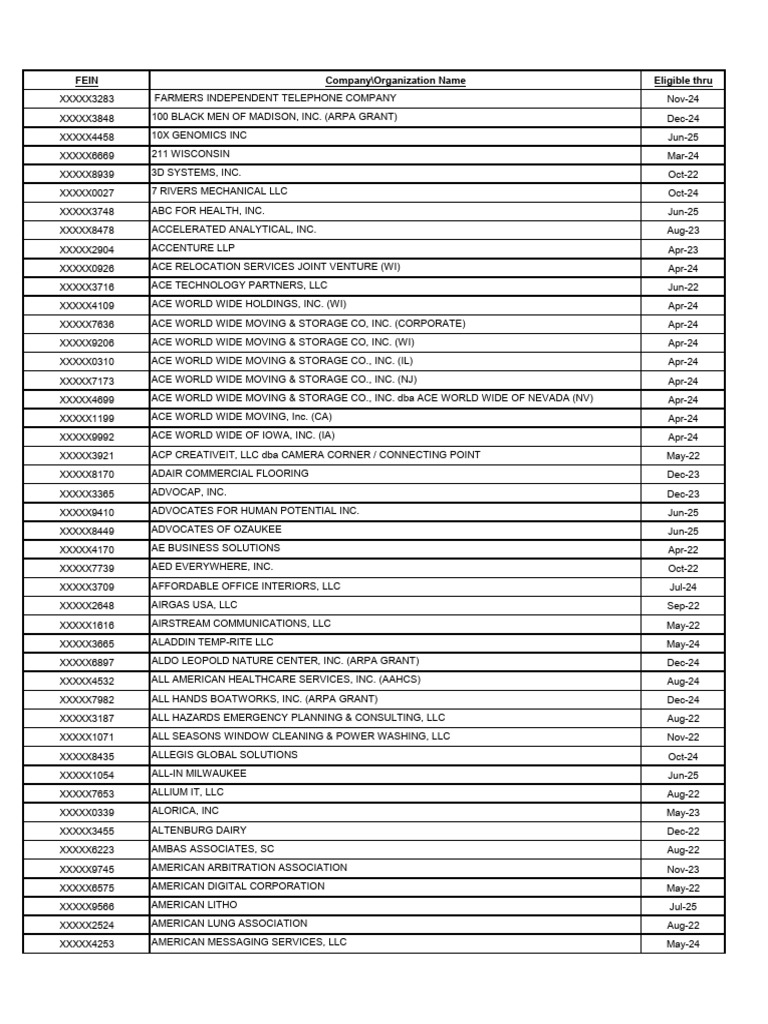 | FEIN | Company\Organization Name | Eligible thru |
|---|---|---|
| XXXXX3283 | FARMERS INDEPENDENT TELEPHONE COMPANY | Nov-24 |
| XXXXX3848 | 100 BLACK MEN OF MADISON, INC. (ARPA GRANT) | Dec-24 |
| XXXXX4458 | 10X GENOMICS INC | Jun-25 |
| XXXXX6669 | 211 WISCONSIN | Mar-24 |
| XXXXX8939 | 3D SYSTEMS, INC. | Oct-22 |
| XXXXX0027 | 7 RIVERS MECHANICAL LLC | Oct-24 |
| XXXXX3748 | ABC FOR HEALTH, INC. | Jun-25 |
| XXXXX8478 | ACCELERATED ANALYTICAL, INC. | Aug-23 |
| XXXXX2904 | ACCENTURE LLP | Apr-23 |
| XXXXX0926 | ACE RELOCATION SERVICES JOINT VENTURE (WI) | Apr-24 |
| XXXXX3716 | ACE TECHNOLOGY PARTNERS, LLC | Jun-22 |
| XXXXX4109 | ACE WORLD WIDE HOLDINGS, INC. (WI) | Apr-24 |
| XXXXX7636 | ACE WORLD WIDE MOVING & STORAGE CO, INC. (CORPORATE) | Apr-24 |
| XXXXX9206 | ACE WORLD WIDE MOVING & STORAGE CO, INC. (WI) | Apr-24 |
| XXXXX0310 | ACE WORLD WIDE MOVING & STORAGE CO., INC. (IL) | Apr-24 |
| XXXXX7173 | ACE WORLD WIDE MOVING & STORAGE CO., INC. (NJ) | Apr-24 |
| XXXXX4699 | ACE WORLD WIDE MOVING & STORAGE CO., INC. dba ACE WORLD WIDE OF NEVADA (NV) | Apr-24 |
| XXXXX1199 | ACE WORLD WIDE MOVING, Inc. (CA) | Apr-24 |
| XXXXX9992 | ACE WORLD WIDE OF IOWA, INC. (IA) | Apr-24 |
| XXXXX3921 | ACP CREATIVEIT, LLC dba CAMERA CORNER / CONNECTING POINT | May-22 |
| XXXXX8170 | ADAIR COMMERCIAL FLOORING | Dec-23 |
| XXXXX3365 | ADVOCAP, INC. | Dec-23 |
| XXXXX9410 | ADVOCATES FOR HUMAN POTENTIAL INC. | Jun-25 |
| XXXXX8449 | ADVOCATES OF OZAUKEE | Jun-25 |
| XXXXX4170 | AE BUSINESS SOLUTIONS | Apr-22 |
| XXXXX7739 | AED EVERYWHERE, INC. | Oct-22 |
| XXXXX3709 | AFFORDABLE OFFICE INTERIORS, LLC | Jul-24 |
| XXXXX2648 | AIRGAS USA, LLC | Sep-22 |
| XXXXX1616 | AIRSTREAM COMMUNICATIONS, LLC | May-22 |
| XXXXX3665 | ALADDIN TEMP-RITE LLC | May-24 |
| XXXXX6897 | ALDO LEOPOLD NATURE CENTER, INC. (ARPA GRANT) | Dec-24 |
| XXXXX4532 | ALL AMERICAN HEALTHCARE SERVICES, INC. (AAHCS) | Aug-24 |
| XXXXX7982 | ALL HANDS BOATWORKS, INC. (ARPA GRANT) | Dec-24 |
| XXXXX3187 | ALL HAZARDS EMERGENCY PLANNING & CONSULTING, LLC | Aug-22 |
| XXXXX1071 | ALL SEASONS WINDOW CLEANING & POWER WASHING, LLC | Nov-22 |
| XXXXX8435 | ALLEGIS GLOBAL SOLUTIONS | Oct-24 |
| XXXXX1054 | ALL-IN MILWAUKEE | Jun-25 |
| XXXXX7653 | ALLIUM IT, LLC | Aug-22 |
| XXXXX0339 | ALORICA, INC | May-23 |
| XXXXX3455 | ALTENBURG DAIRY | Dec-22 |
| XXXXX6223 | AMBAS ASSOCIATES, SC | Aug-22 |
| XXXXX9745 | AMERICAN ARBITRATION ASSOCIATION | Nov-23 |
| XXXXX6575 | AMERICAN DIGITAL CORPORATION | May-22 |
| XXXXX9566 | AMERICAN LITHO | Jul-25 |
| XXXXX2524 | AMERICAN LUNG ASSOCIATION | Aug-22 |
| XXXXX4253 | AMERICAN MESSAGING SERVICES, LLC | May-24 |